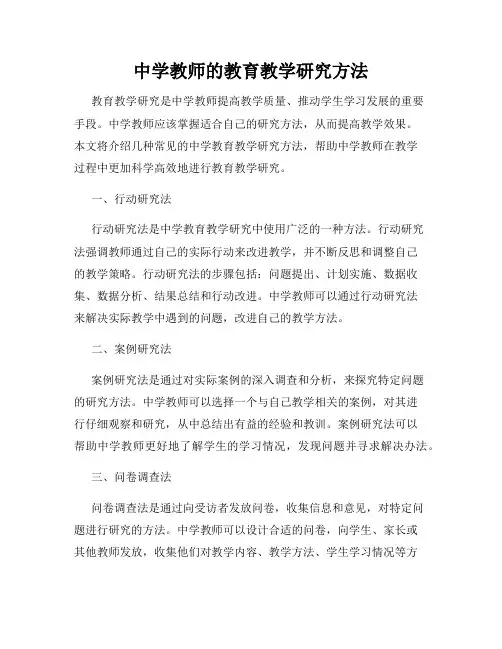 中学教师的教育教学研究方法

教育教学研究是中学教师提高教学质量、推动学生学习发展的重要手段。中学教师应该掌握适合自己的研究方法，从而提高教学效果。本文将介绍几种常见的中学教育教学研究方法，帮助中学教师在教学过程中更加科学高效地进行教育教学研究。

一、行动研究法

行动研究法是中学教育教学研究中使用广泛的一种方法。行动研究法强调教师通过自己的实际行动来改进教学，并不断反思和调整自己的教学策略。行动研究法的步骤包括：问题提出、计划实施、数据收集、数据分析、结果总结和行动改进。中学教师可以通过行动研究法来解决实际教学中遇到的问题，改进自己的教学方法。

二、案例研究法

案例研究法是通过对实际案例的深入调查和分析，来探究特定问题的研究方法。中学教师可以选择一个与自己教学相关的案例，对其进行仔细观察和研究，从中总结出有益的经验和教训。案例研究法可以帮助中学教师更好地了解学生的学习情况，发现问题并寻求解决办法。

三、问卷调查法

问卷调查法是通过向受访者发放问卷，收集信息和意见，对特定问题进行研究的方法。中学教师可以设计合适的问卷，向学生、家长或其他教师发放，收集他们对教学内容、教学方法、学生学习情况等方